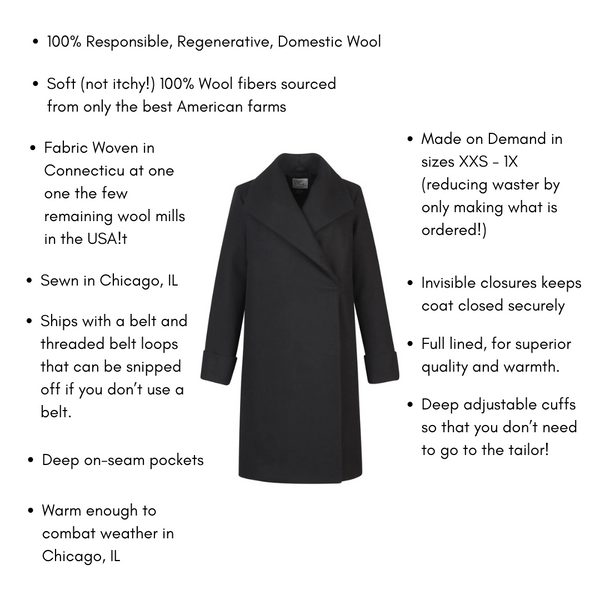 • 100% Responsible, Regenerative, Domestic Wool

• Soft (not itchy!) 100% Wool fibers sourced from only the best American farms

• Fabric Woven in Connecticu at one one the few remaining wool mills in the USA!t

• Sewn in Chicago, IL

• Ships with a belt and threaded belt loops that can be snipped off if you don't use a belt.

• Deep on-seam pockets

• Warm enough to combat weather in Chicago, IL

• Made on Demand in sizes XXS - 1X (reducing waster by only making what is ordered!)

• Invisible closures keeps coat closed securely

• Full lined, for superior quality and warmth.

• Deep adjustable cuffs so that you don't need to go to the tailor!